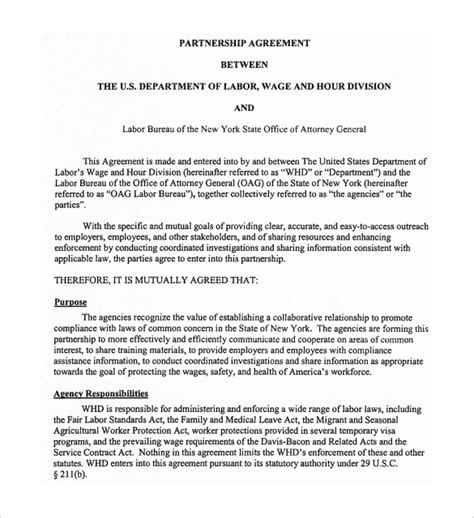 PARTNERSHIP AGREEMENT

BETWEEN

THE U.S. DEPARTMENT OF LABOR, WAGE AND HOUR DIVISION

AND

Labor Bureau of the New York State Office of Attorney General

This Agreement is made and entered into by and between The United States Department of Labor's Wage and Hour Division (hereinafter referred to as "WHD" or "Department") and the Labor Bureau of the Office of Attorney General (OAG) of the State of New York (hereinafter referred to as "OAG Labor Bureau"), together collectively referred to as "the agencies" or "the parties".

With the specific and mutual goals of providing clear, accurate, and easy-to-access outreach to employers, employees, and other stakeholders, and of sharing resources and enhancing enforcement by conducting coordinated investigations and sharing information consistent with applicable law, the parties agree to enter into this partnership.

THEREFORE, IT IS MUTUALLY AGREED THAT:

Purpose

The agencies recognize the value of establishing a collaborative relationship to promote compliance with laws of common concern in the State of New York. The agencies are forming this partnership to more effectively and efficiently communicate and cooperate on areas of common interest, to share training materials, to provide employers and employees with compliance assistance information, to conduct coordinated investigations and share information as appropriate towards the goal of protecting the wages, safety, and health of America's workforce.

Agency Responsibilities

WHD is responsible for administering and enforcing a wide range of labor laws, including the Fair Labor Standards Act, the Family and Medical Leave Act, the Migrant and Seasonal Agricultural Worker Protection Act, worker protections provided in several temporary visa programs, and the prevailing wage requirements of the Davis-Bacon and Related Acts and the Service Contract Act. Nothing in this agreement limits the WHD's enforcement of these and other statutes. WHD enters into this agreement pursuant to its statutory authority under 29 U.S.C. § 211(b).